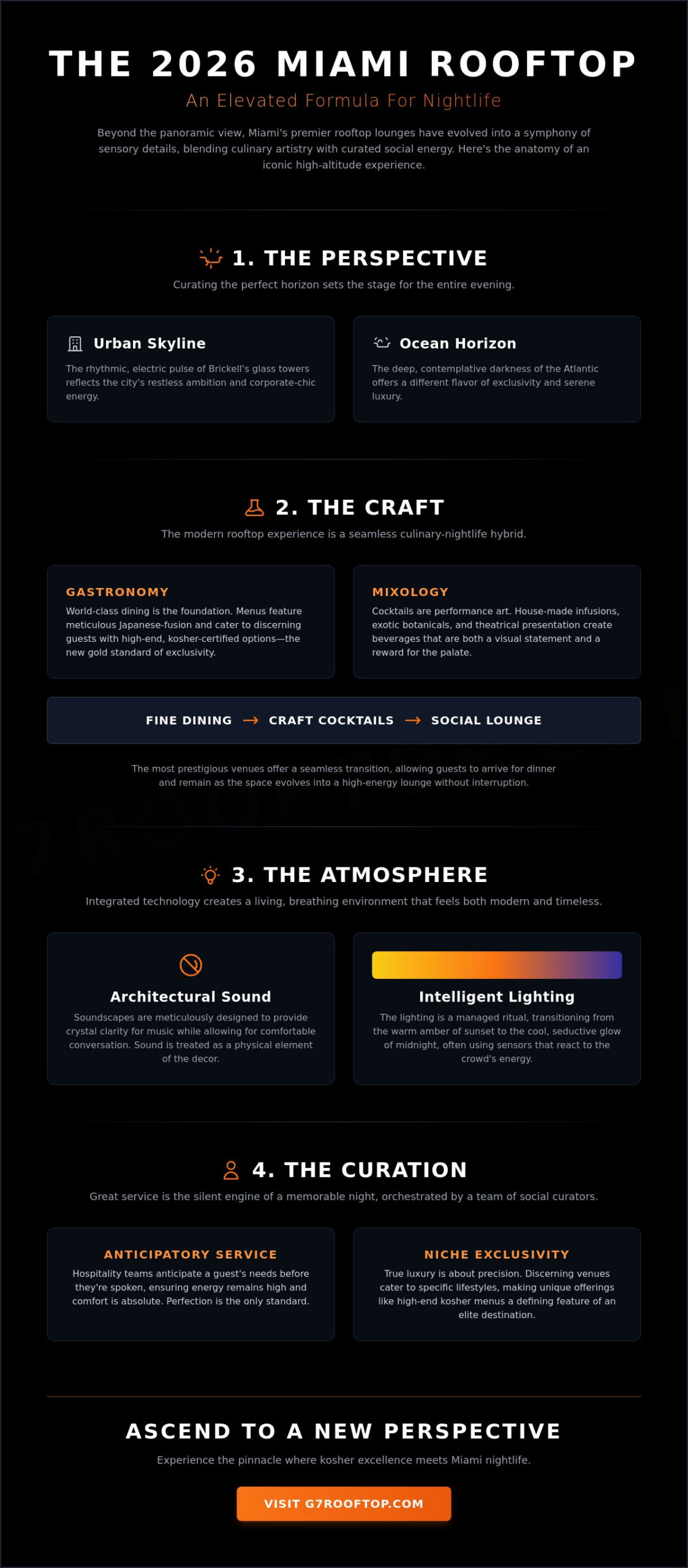 THE 2026 MIAMI ROOFTOP

An Elevated Formula For Nightlife

Beyond the panoramic view, Miami's premier rooftop lounges have evolved into a symphony of sensory details, blending culinary artistry with curated social energy. Here's the anatomy of an iconic high-altitude experience.

1. THE PERSPECTIVE

Curating the perfect horizon sets the stage for the entire evening.

Urban Skyline

The rhythmic, electric pulse of Brickell's glass towers reflects the city's restless ambition and corporate-chic energy.

Ocean Horizon

The deep, contemplative darkness of the Atlantic offers a different flavor of exclusivity and serene luxury.

2. THE CRAFT

The modern rooftop experience is a seamless culinary-nightlife hybrid.

GASTRONOMY

World-class dining is the foundation. Menus feature meticulous Japanese-fusion and cater to discerning guests with high-end, kosher-certified options—the new gold standard of exclusivity.

MIXOLOGY

Cocktails are performance art. House-made infusions, exotic botanicals, and theatrical presentation create beverages that are both a visual statement and a reward for the palate.

FINE DINING → CRAFT COCKTAILS → SOCIAL LOUNGE

The most prestigious venues offer a seamless transition, allowing guests to arrive for dinner and remain as the space evolves into a high-energy lounge without interruption.

3. THE ATMOSPHERE

Integrated technology creates a living, breathing environment that feels both modern and timeless.

Architectural Sound

Soundscapes are meticulously designed to provide crystal clarity for music while allowing for comfortable conversation. Sound is treated as a physical element of the decor.

Intelligent Lighting

The lighting is a managed ritual, transitioning from the warm amber of sunset to the cool, seductive glow of midnight, often using sensors that react to the crowd's energy.

4. THE CURATION

Great service is the silent engine of a memorable night, orchestrated by a team of social curators.

ANTICIPATORY SERVICE

Hospitality teams anticipate a guest's needs before they're spoken, ensuring energy remains high and comfort is absolute. Perfection is the only standard.

NICHE EXCLUSIVITY

True luxury is about precision. Discerning venues cater to specific lifestyles, making unique offerings like high-end kosher menus a defining feature of an elite destination.

ASCEND TO A NEW PERSPECTIVE

Experience the pinnacle where kosher excellence meets Miami nightlife.

VISIT G7ROOFTOP.COM